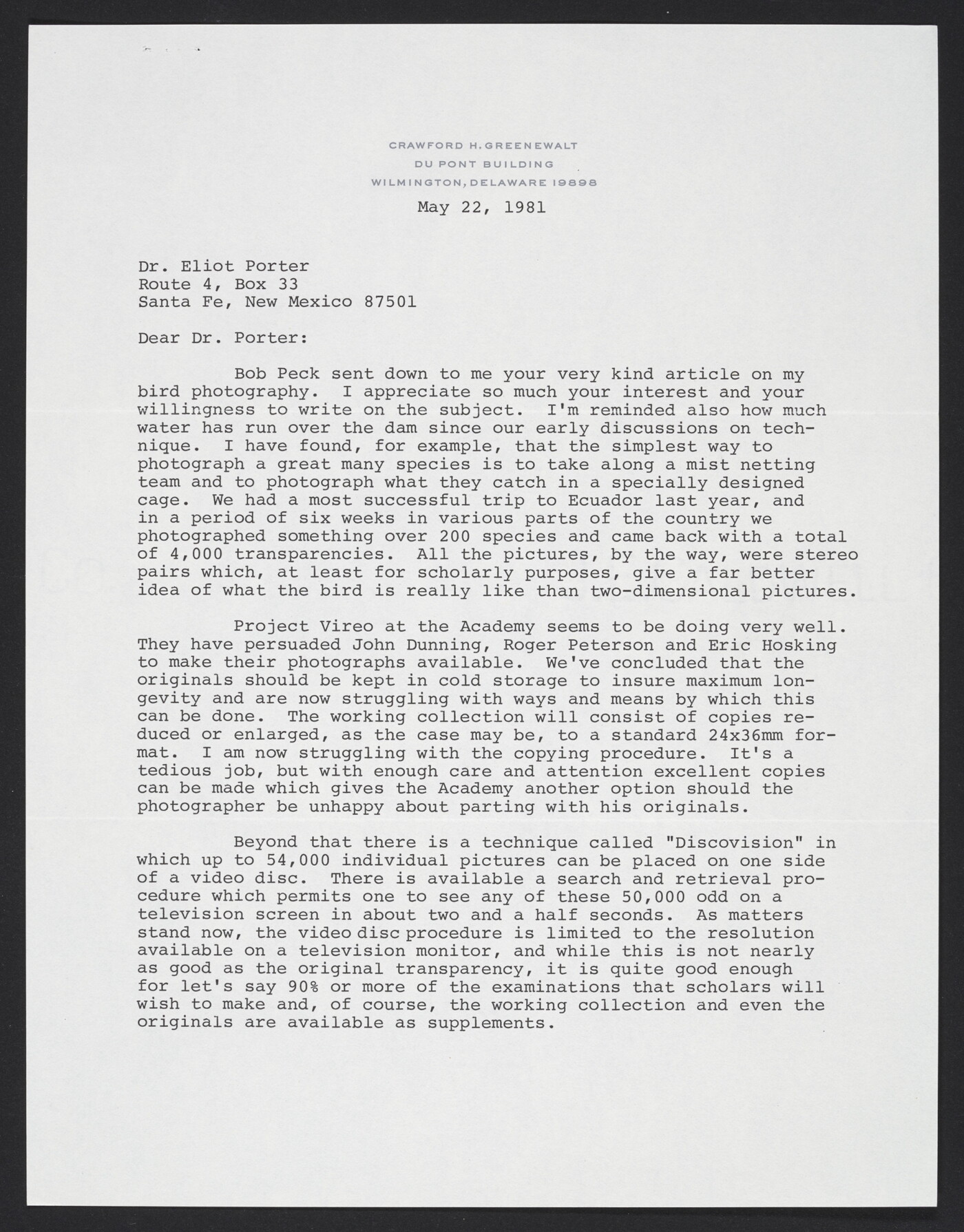 CRAWFORD H. GREENEWALT
DU PONT BUILDING
WILMINGTON, DELAWARE 19898

May 22, 1981

Dr. Eliot Porter
Route 4, Box 33
Santa Fe, New Mexico 87501

Dear Dr. Porter:

Bob Peck sent down to me your very kind article on my bird photography. I appreciate so much your interest and your willingness to write on the subject. I'm reminded also how much water has run over the dam since our early discussions on technique. I have found, for example, that the simplest way to photograph a great many species is to take along a mist netting team and to photograph what they catch in a specially designed cage. We had a most successful trip to Ecuador last year, and in a period of six weeks in various parts of the country we photographed something over 200 species and came back with a total of 4,000 transparencies. All the pictures, by the way, were stereo pairs which, at least for scholarly purposes, give a far better idea of what the bird is really like than two-dimensional pictures.

Project Vireo at the Academy seems to be doing very well. They have persuaded John Dunning, Roger Peterson and Eric Hosking to make their photographs available. We've concluded that the originals should be kept in cold storage to insure maximum longevity and are now struggling with ways and means by which this can be done. The working collection will consist of copies reduced or enlarged, as the case may be, to a standard 24x36mm format. I am now struggling with the copying procedure. It's a tedious job, but with enough care and attention excellent copies can be made which gives the Academy another option should the photographer be unhappy about parting with his originals.

Beyond that there is a technique called "Discovision" in which up to 54,000 individual pictures can be placed on one side of a video disc. There is available a search and retrieval procedure which permits one to see any of these 50,000 odd on a television screen in about two and a half seconds. As matters stand now, the video disc procedure is limited to the resolution available on a television monitor, and while this is not nearly as good as the original transparency, it is quite good enough for let's say 90% or more of the examinations that scholars will wish to make and, of course, the working collection and even the originals are available as supplements.